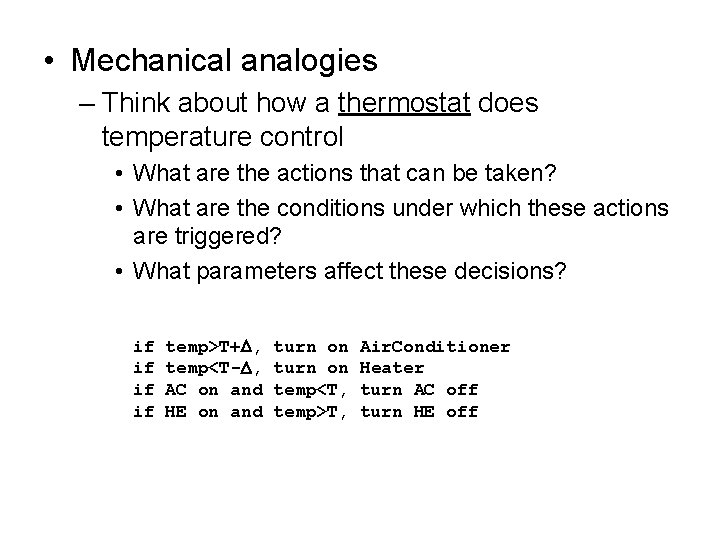 • Mechanical analogies

– Think about how a thermostat does temperature control

• What are the actions that can be taken?

• What are the conditions under which these actions are triggered?

• What parameters affect these decisions?

if temp>T+Δ, turn on AirConditioner
if temp<T-Δ, turn on Heater
if AC on and temp<T, turn AC off
if HE on and temp>T, turn HE off